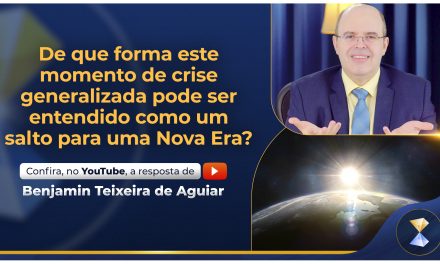 De que forma este momento de crise generalizada pode ser entendido como um salto para uma Nova Era?

Confira, no YouTube, a resposta de

Benjamin Teixeira de Aguiar